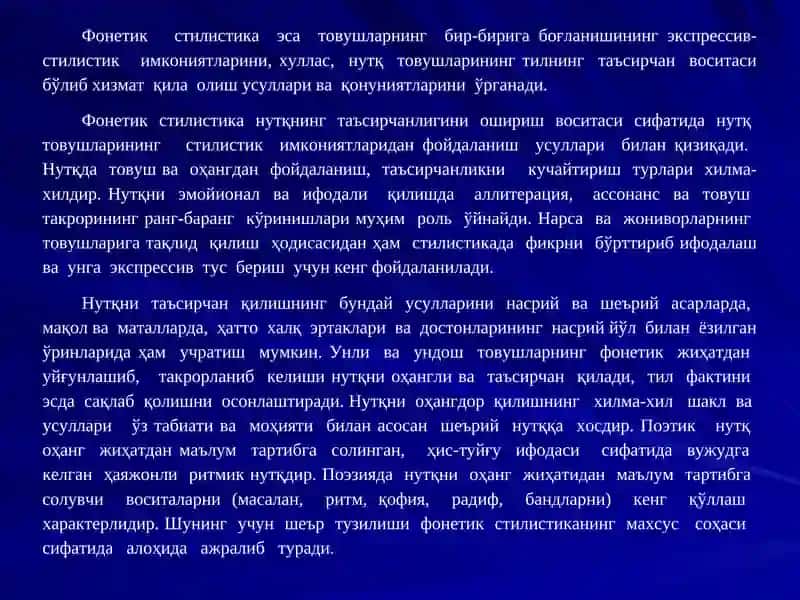 Фонетик стилистика эса товушларнинг бир-бирига боғланишининг экспрессив-стилистик имкониятларини, хуллас, нутқ товушларининг тилнинг таъсирчан воситаси бўлиб хизмат қила олиш усуллари ва қонуниятларини ўрганади.

Фонетик стилистика нутқнинг таъсирчанлигини ошириш воситаси сифатида нутқ товушларининг стилистик имкониятларидан фойдаланиш усуллари билан қизиқади. Нутқда товуш ва оҳангдан фойдаланиш, таъсирчанликни кучайтириш турлари хилма-хилдир. Нутқни эмойионал ва ифодали қилишда аллитерация, ассонанс ва товуш такрорининг ранг-баранг кўринишлари муҳим роль ўйнайди. Нарса ва жониворларнинг товушларига тақлид қилиш ҳодисасидан ҳам стилистикада фикрни бўрттириб ифодалаш ва унга экспрессив тус бериш учун кенг фойдаланилади.

Нутқни таъсирчан қилишнинг бундай усулларини насрий ва шеърий асарларда, мақол ва маталларда, ҳатто халқ эртаклари ва достонларининг насрий йўл билан ёзилган ўринларида ҳам учратиш мумкин. Унли ва ундош товушларнинг фонетик жиҳатдан уйғунлашиб, такрорланиб келиши нутқни оҳангли ва таъсирчан қилади, тил фактини эсда сақлаб қолишни осонлаштиради. Нутқни оҳангдор қилишнинг хилма-хил шакл ва усуллари ўз табиати ва моҳияти билан асосан шеърий нутққа хосдир. Поэтик нутқ оҳанг жиҳатдан маълум тартибга солинган, ҳис-туйғу ифодаси сифатида вужудга келган ҳаяжонли ритмик нутқдир. Поэзияда нутқни оҳанг жиҳатидан маълум тартибга солувчи воситаларни (масалан, ритм, қофия, радиф, бандларни) кенг қўллаш характерлидир. Шунинг учун шеър тузилиши фонетик стилистиканинг махсус соҳаси сифатида алоҳида ажралиб туради.